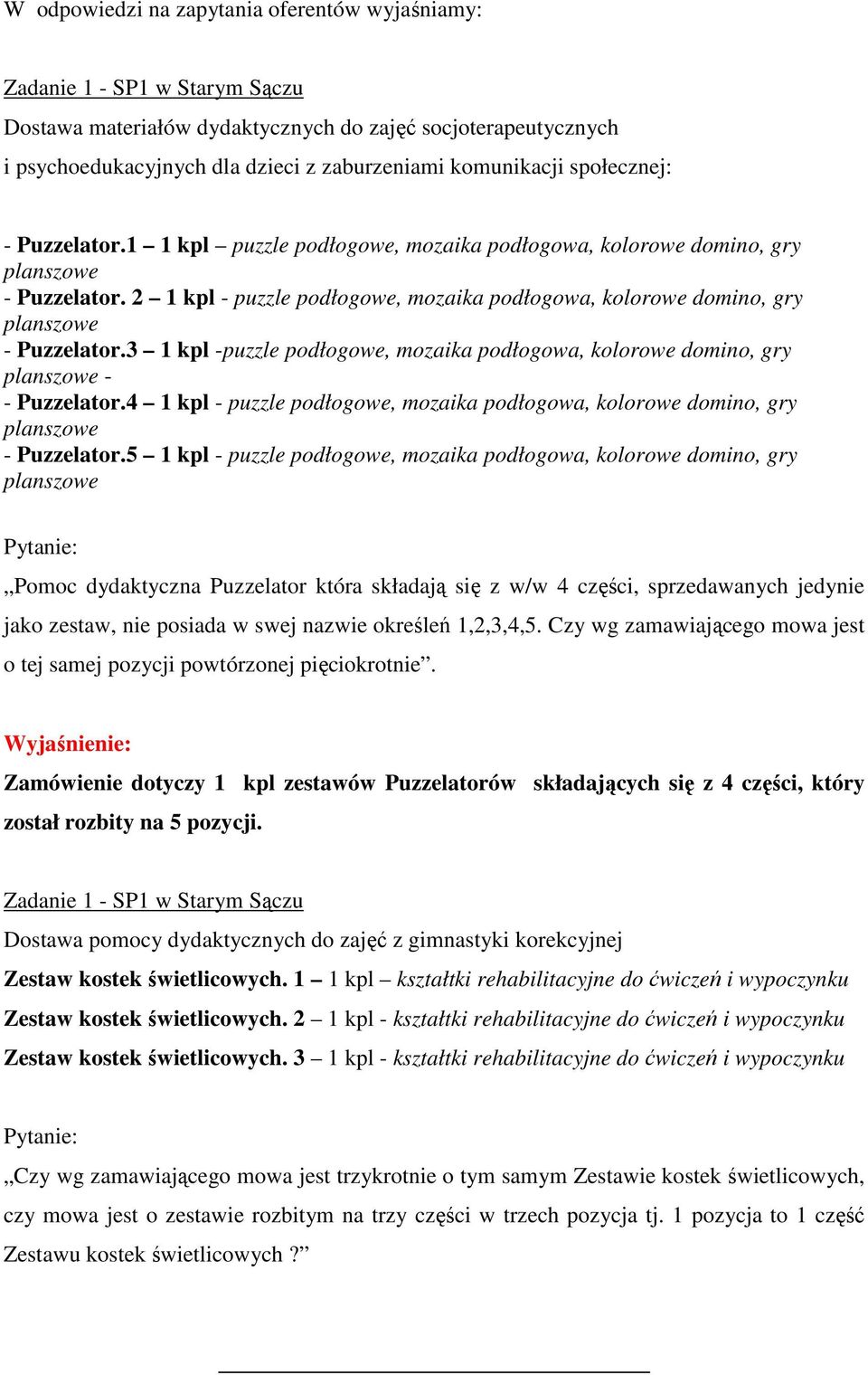 W odpowiedzi na zapytania oferentów wyjaśniamy:

Zadanie 1 - SP1 w Starym Sączu
Dostawa materiałów dydaktycznych do zajęć socjoterapeutycznych i psychoedukacyjnych dla dzieci z zaburzeniami komunikacji społecznej:

- Puzzelator.1 – 1 kpl – puzzle podłogowe, mozaika podłogowa, kolorowe domino, gry planszowe
- Puzzelator. 2 – 1 kpl - puzzle podłogowe, mozaika podłogowa, kolorowe domino, gry planszowe
- Puzzelator.3 – 1 kpl -puzzle podłogowe, mozaika podłogowa, kolorowe domino, gry planszowe -
- Puzzelator.4 – 1 kpl - puzzle podłogowe, mozaika podłogowa, kolorowe domino, gry planszowe
- Puzzelator.5 – 1 kpl - puzzle podłogowe, mozaika podłogowa, kolorowe domino, gry planszowe

Pytanie:
„Pomoc dydaktyczna Puzzelator która składają się z w/w 4 części, sprzedawanych jedynie jako zestaw, nie posiada w swej nazwie określeń 1,2,3,4,5. Czy wg zamawiającego mowa jest o tej samej pozycji powtórzonej pięciokrotnie”.

Wyjaśnienie:
Zamówienie dotyczy 1 kpl zestawów Puzzelatorów składających się z 4 części, który został rozbity na 5 pozycji.

Zadanie 1 - SP1 w Starym Sączu
Dostawa pomocy dydaktycznych do zajęć z gimnastyki korekcyjnej
Zestaw kostek świetlicowych. 1 – 1 kpl – kształtki rehabilitacyjne do ćwiczeń i wypoczynku
Zestaw kostek świetlicowych. 2 – 1 kpl - kształtki rehabilitacyjne do ćwiczeń i wypoczynku
Zestaw kostek świetlicowych. 3 – 1 kpl - kształtki rehabilitacyjne do ćwiczeń i wypoczynku

Pytanie:
„Czy wg zamawiającego mowa jest trzykrotnie o tym samym Zestawie kostek świetlicowych, czy mowa jest o zestawie rozbitym na trzy części w trzech pozycja tj. 1 pozycja to 1 część Zestawu kostek świetlicowych ?”